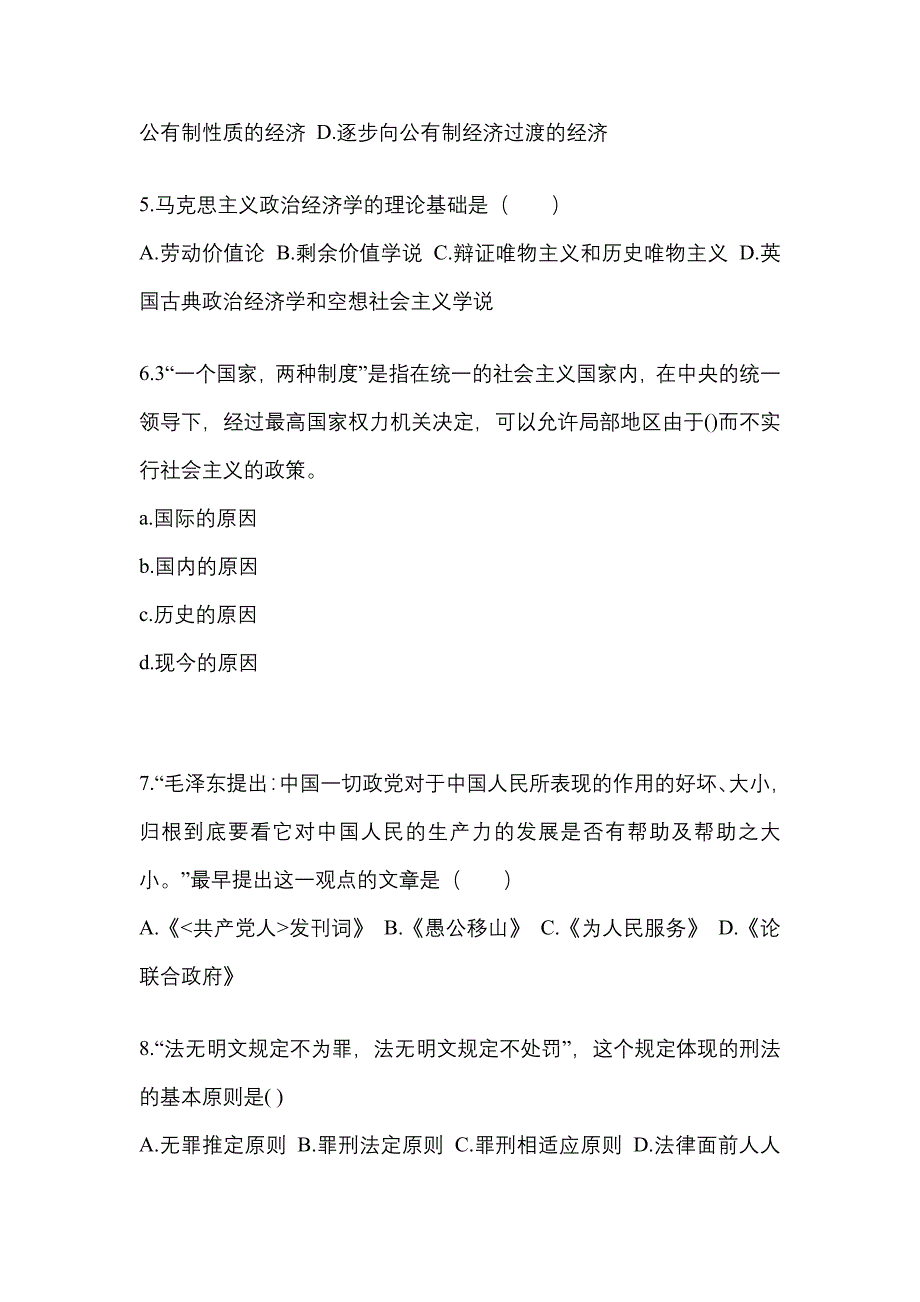 公有制性质的经济 D.逐步向公有制经济过渡的经济

5.马克思主义政治经济学的理论基础是（　　）

A.劳动价值论 B.剩余价值学说 C.辩证唯物主义和历史唯物主义 D.英国古典政治经济学和空想社会主义学说

6.3“一个国家，两种制度”是指在统一的社会主义国家内，在中央的统一领导下，经过最高国家权力机关决定，可以允许局部地区由于()而不实行社会主义的政策。

a.国际的原因

b.国内的原因

c.历史的原因

d.现今的原因

7.“毛泽东提出：中国一切政党对于中国人民所表现的作用的好坏、大小，归根到底要看它对中国人民的生产力的发展是否有帮助及帮助之大小。”最早提出这一观点的文章是（　　）

A.《<共产党人>发刊词》 B.《愚公移山》 C.《为人民服务》 D.《论联合政府》

8.“法无明文规定不为罪，法无明文规定不处罚”，这个规定体现的刑法的基本原则是( )

A.无罪推定原则 B.罪刑法定原则 C.罪刑相适应原则 D.法律面前人人